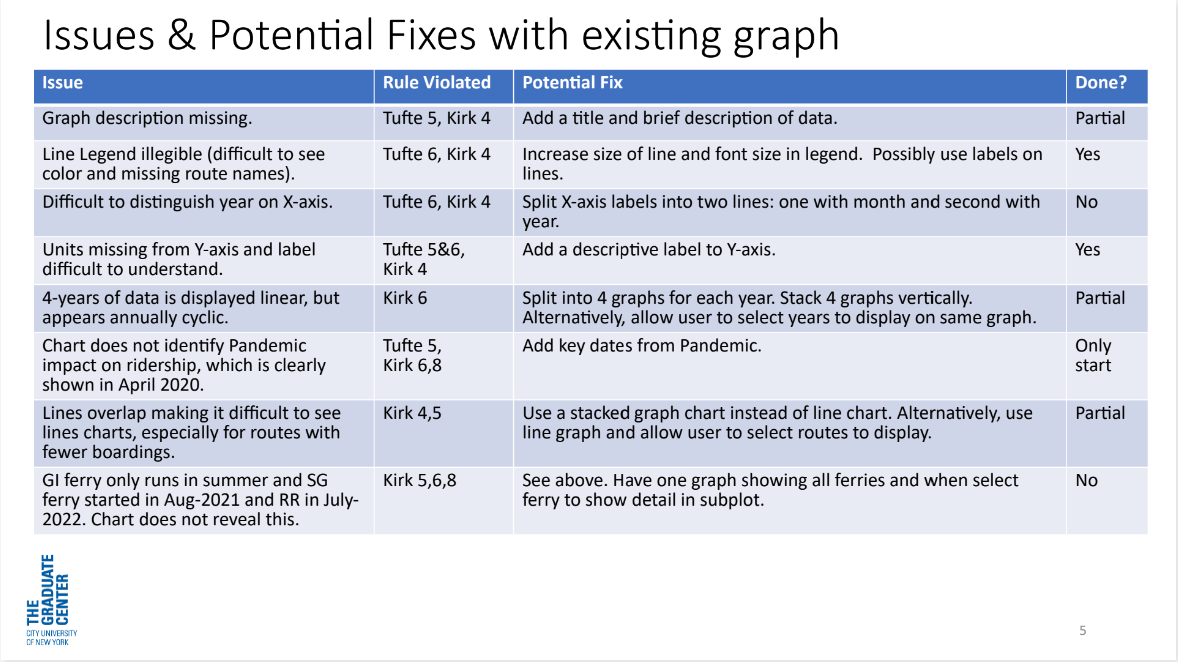 Issues & Potential Fixes with existing graph

| Issue | Rule Violated | Potential Fix | Done? |
|---|---|---|---|
| Graph description missing. | Tufte 5, Kirk 4 | Add a title and brief description of data. | Partial |
| Line Legend illegible (difficult to see color and missing route names). | Tufte 6, Kirk 4 | Increase size of line and font size in legend. Possibly use labels on lines. | Yes |
| Difficult to distinguish year on X-axis. | Tufte 6, Kirk 4 | Split X-axis labels into two lines: one with month and second with year. | No |
| Units missing from Y-axis and label difficult to understand. | Tufte 5&6, Kirk 4 | Add a descriptive label to Y-axis. | Yes |
| 4-years of data is displayed linear, but appears annually cyclic. | Kirk 6 | Split into 4 graphs for each year. Stack 4 graphs vertically. Alternatively, allow user to select years to display on same graph. | Partial |
| Chart does not identify Pandemic impact on ridership, which is clearly shown in April 2020. | Tufte 5, Kirk 6,8 | Add key dates from Pandemic. | Only start |
| Lines overlap making it difficult to see lines charts, especially for routes with fewer boardings. | Kirk 4,5 | Use a stacked graph chart instead of line chart. Alternatively, use line graph and allow user to select routes to display. | Partial |
| GI ferry only runs in summer and SG ferry started in Aug-2021 and RR in July-2022. Chart does not reveal this. | Kirk 5,6,8 | See above. Have one graph showing all ferries and when select ferry to show detail in subplot. | No |

THE GRADUATE CENTER
CITY UNIVERSITY OF NEW YORK

5